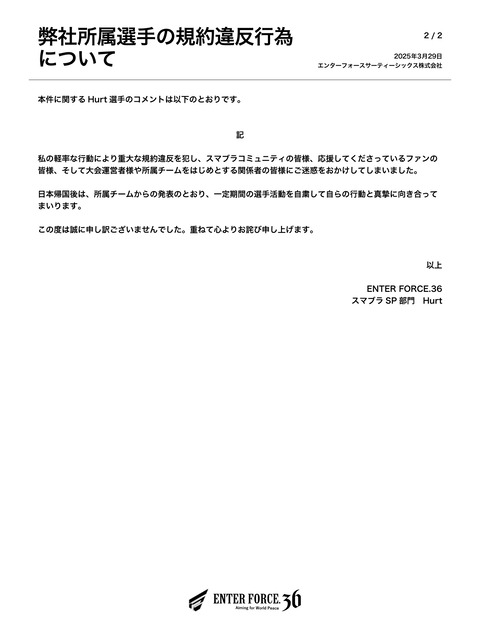 弊社所属選手の規約違反行為について

2 / 2

2025年3月29日
エンターフォースサーティーシックス株式会社

本件に関する Hurt 選手のコメントは以下のとおりです。

記

私の軽率な行動により重大な規約違反を犯し、スマブラコミュニティの皆様、応援してくださっているファンの皆様、そして大会運営者様や所属チームをはじめとする関係者の皆様にご迷惑をおかけしてしまいました。

日本帰国後は、所属チームからの発表のとおり、一定期間の選手活動を自粛して自らの行動と真摯に向き合ってまいります。

この度は誠に申し訳ございませんでした。重ねて心よりお詫び申し上げます。

以上

ENTER FORCE.36
スマブラ SP 部門　Hurt

ENTER FORCE.36
Aiming for World Peace